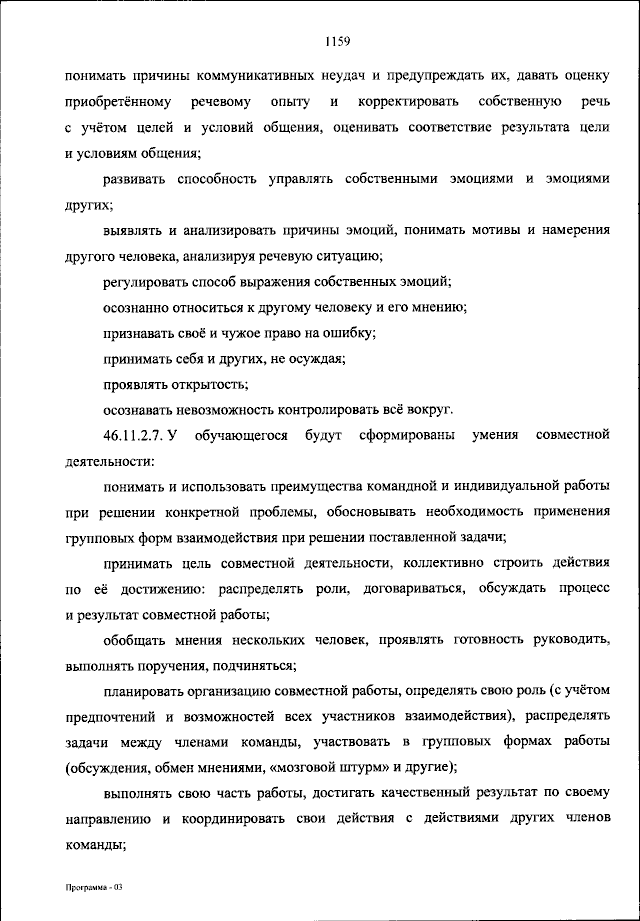 1159

понимать причины коммуникативных неудач и предупреждать их, давать оценку приобретённому речевому опыту и корректировать собственную речь с учётом целей и условий общения, оценивать соответствие результата цели и условиям общения;

развивать способность управлять собственными эмоциями и эмоциями других;

выявлять и анализировать причины эмоций, понимать мотивы и намерения другого человека, анализируя речевую ситуацию;

регулировать способ выражения собственных эмоций;

осознанно относиться к другому человеку и его мнению;

признавать своё и чужое право на ошибку;

принимать себя и других, не осуждая;

проявлять открытость;

осознавать невозможность контролировать всё вокруг.

46.11.2.7. У обучающегося будут сформированы умения совместной деятельности:

понимать и использовать преимущества командной и индивидуальной работы при решении конкретной проблемы, обосновывать необходимость применения групповых форм взаимодействия при решении поставленной задачи;

принимать цель совместной деятельности, коллективно строить действия по её достижению: распределять роли, договариваться, обсуждать процесс и результат совместной работы;

обобщать мнения нескольких человек, проявлять готовность руководить, выполнять поручения, подчиняться;

планировать организацию совместной работы, определять свою роль (с учётом предпочтений и возможностей всех участников взаимодействия), распределять задачи между членами команды, участвовать в групповых формах работы (обсуждения, обмен мнениями, «мозговой штурм» и другие);

выполнять свою часть работы, достигать качественный результат по своему направлению и координировать свои действия с действиями других членов команды;

Программа - 03